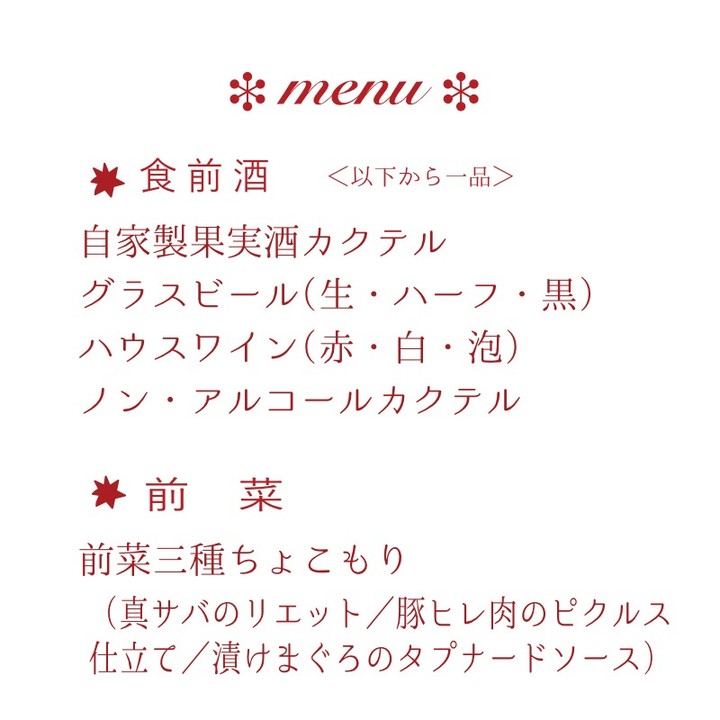 menu

食前酒　＜以下から一品＞

自家製果実酒カクテル
グラスビール（生・ハーフ・黒）
ハウスワイン（赤・白・泡）
ノン・アルコールカクテル

前　菜

前菜三種ちょこもり
（真サバのリエット／豚ヒレ肉のピクルス仕立て／漬けまぐろのタプナードソース）